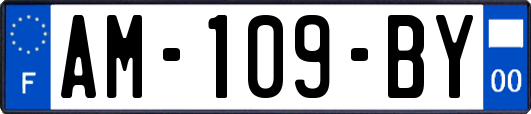 F

AM-109-BY

00